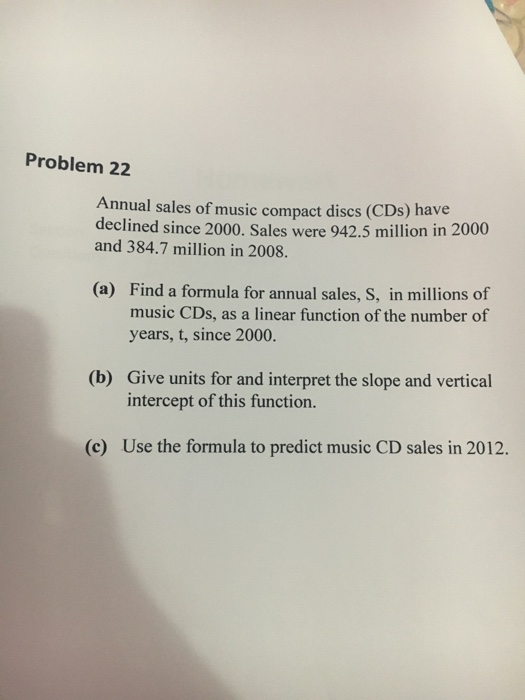 Problem 22

Annual sales of music compact discs (CDs) have declined since 2000. Sales were 942.5 million in 2000 and 384.7 million in 2008.

(a) Find a formula for annual sales, S, in millions of music CDs, as a linear function of the number of years, t, since 2000.

(b) Give units for and interpret the slope and vertical intercept of this function.

(c) Use the formula to predict music CD sales in 2012.